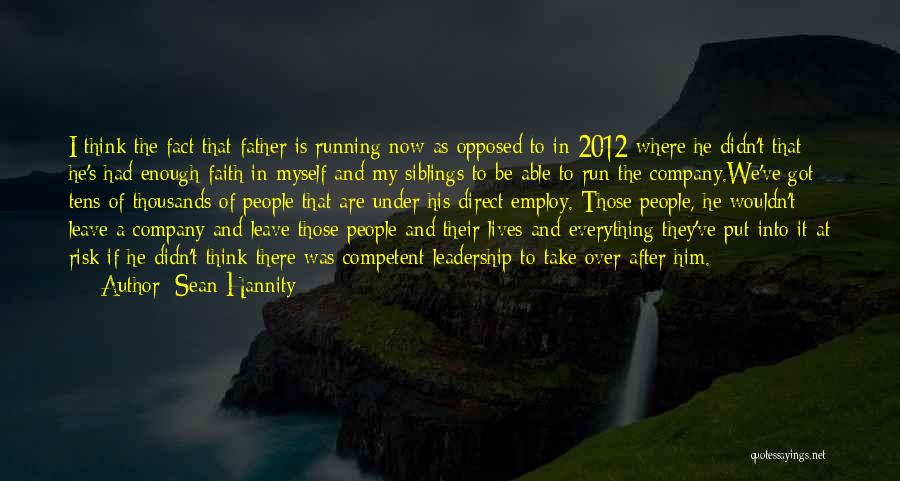 I think the fact that father is running now as opposed to in 2012 where he didn't that he's had enough faith in myself and my siblings to be able to run the company.We've got tens of thousands of people that are under his direct employ. Those people, he wouldn't leave a company and leave those people and their lives and everything they've put into it at risk if he didn't think there was competent leadership to take over after him.

Author: Sean Hannity

quotessayings.net